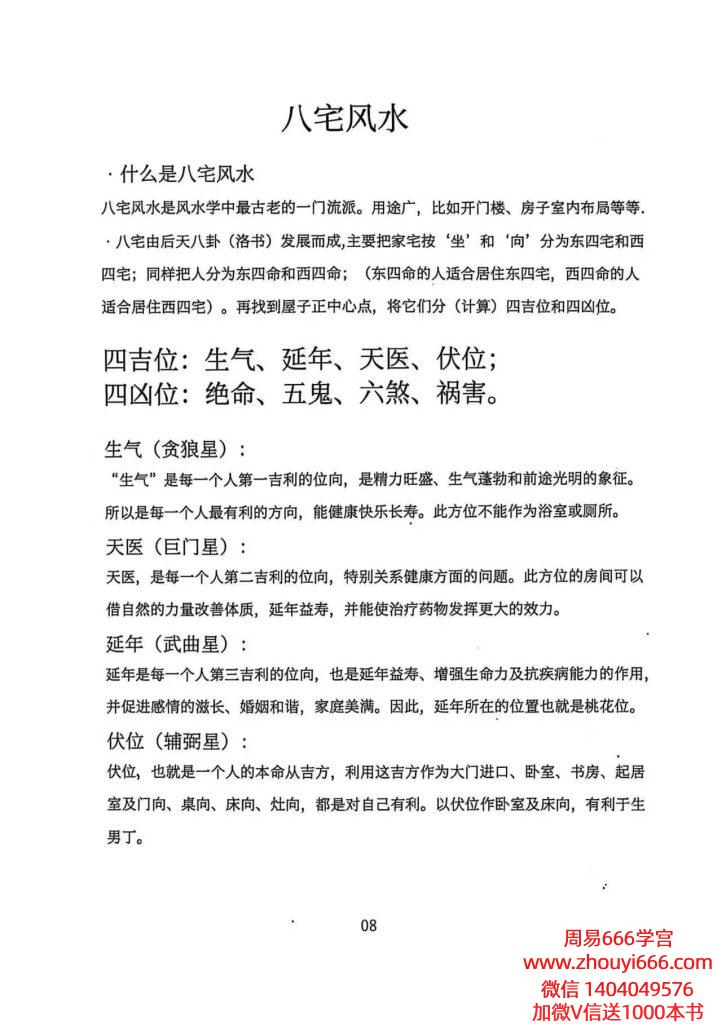 八宅风水

· 什么是八宅风水

八宅风水是风水学中最古老的一门流派。用途广，比如开门楼、房子室内布局等等.
· 八宅由后天八卦（洛书）发展而成,主要把家宅按‘坐’和‘向’分为东四宅和西四宅；同样把人分为东四命和西四命；（东四命的人适合居住东四宅，西四命的人适合居住西四宅）。再找到屋子正中心点，将它们分（计算）四吉位和四凶位。

四吉位：生气、延年、天医、伏位；
四凶位：绝命、五鬼、六煞、祸害。

生气（贪狼星）：
“生气”是每一个人第一吉利的位向，是精力旺盛、生气蓬勃和前途光明的象征。所以是每一个人最有利的方向，能健康快乐长寿。此方位不能作为浴室或厕所。

天医（巨门星）：
天医，是每一个人第二吉利的位向，特别关系健康方面的问题。此方位的房间可以借自然的力量改善体质，延年益寿，并能使治疗药物发挥更大的效力。

延年（武曲星）：
延年是每一个人第三吉利的位向，也是延年益寿、增强生命力及抗疾病能力的作用，并促进感情的滋长、婚姻和谐，家庭美满。因此，延年所在的位置也就是桃花位。

伏位（辅弼星）：
伏位，也就是一个人的本命从吉方，利用这吉方作为大门进口、卧室、书房、起居室及门向、桌向、床向、灶向，都是对自己有利。以伏位作卧室及床向，有利于生男丁。

08

周易666学宫
www.zhouyi666.com
微信 1404049576
加微V信送1000本书